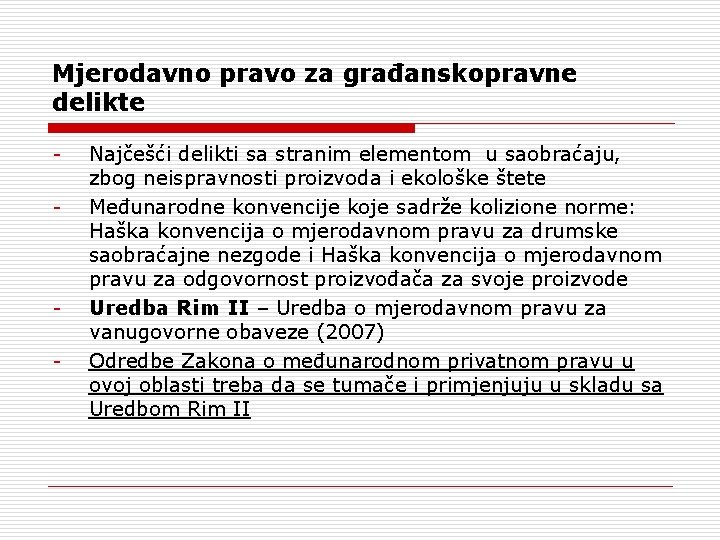 Mjerodavno pravo za građanskopravne delikte

- Najčešći delikti sa stranim elementom u saobraćaju, zbog neispravnosti proizvoda i ekološke štete
- Međunarodne konvencije koje sadrže kolizione norme: Haška konvencija o mjerodavnom pravu za drumske saobraćajne nezgode i Haška konvencija o mjerodavnom pravu za odgovornost proizvođača za svoje proizvode
- Uredba Rim II – Uredba o mjerodavnom pravu za vanugovorne obaveze (2007)
- Odredbe Zakona o međunarodnom privatnom pravu u ovoj oblasti treba da se tumače i primjenjuju u skladu sa Uredbom Rim II